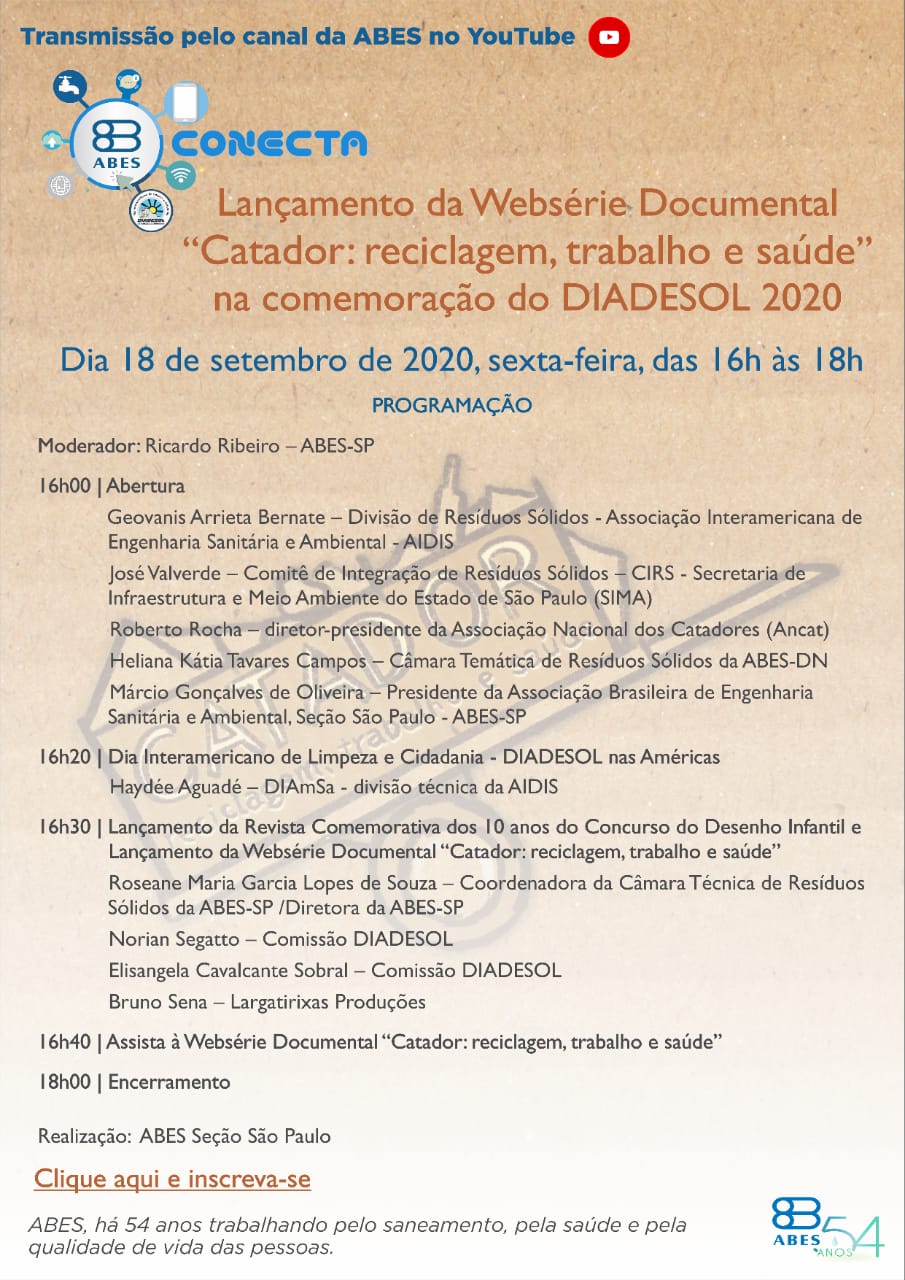 Transmissão pelo canal da ABES no YouTube

ABES CONECTA

Lançamento da Websérie Documental "Catador: reciclagem, trabalho e saúde" na comemoração do DIADESOL 2020

Dia 18 de setembro de 2020, sexta-feira, das 16h às 18h

PROGRAMAÇÃO

Moderador: Ricardo Ribeiro – ABES-SP

16h00 | Abertura

Geovanis Arrieta Bernate – Divisão de Resíduos Sólidos - Associação Interamericana de Engenharia Sanitária e Ambiental - AIDIS

José Valverde – Comitê de Integração de Resíduos Sólidos – CIRS - Secretaria de Infraestrutura e Meio Ambiente do Estado de São Paulo (SIMA)

Roberto Rocha – diretor-presidente da Associação Nacional dos Catadores (Ancat)

Heliana Kátia Tavares Campos – Câmara Temática de Resíduos Sólidos da ABES-DN

Márcio Gonçalves de Oliveira – Presidente da Associação Brasileira de Engenharia Sanitária e Ambiental, Seção São Paulo - ABES-SP

16h20 | Dia Interamericano de Limpeza e Cidadania - DIADESOL nas Américas

Haydée Aguadé – DIAmSa - divisão técnica da AIDIS

16h30 | Lançamento da Revista Comemorativa dos 10 anos do Concurso do Desenho Infantil e Lançamento da Websérie Documental "Catador: reciclagem, trabalho e saúde"

Roseane Maria Garcia Lopes de Souza – Coordenadora da Câmara Técnica de Resíduos Sólidos da ABES-SP /Diretora da ABES-SP

Norian Segatto – Comissão DIADESOL

Elisangela Cavalcante Sobral – Comissão DIADESOL

Bruno Sena – Largatirixas Produções

16h40 | Assista à Websérie Documental "Catador: reciclagem, trabalho e saúde"

18h00 | Encerramento

Realização: ABES Seção São Paulo

Clique aqui e inscreva-se

ABES, há 54 anos trabalhando pelo saneamento, pela saúde e pela qualidade de vida das pessoas.

ABES 54 ANOS